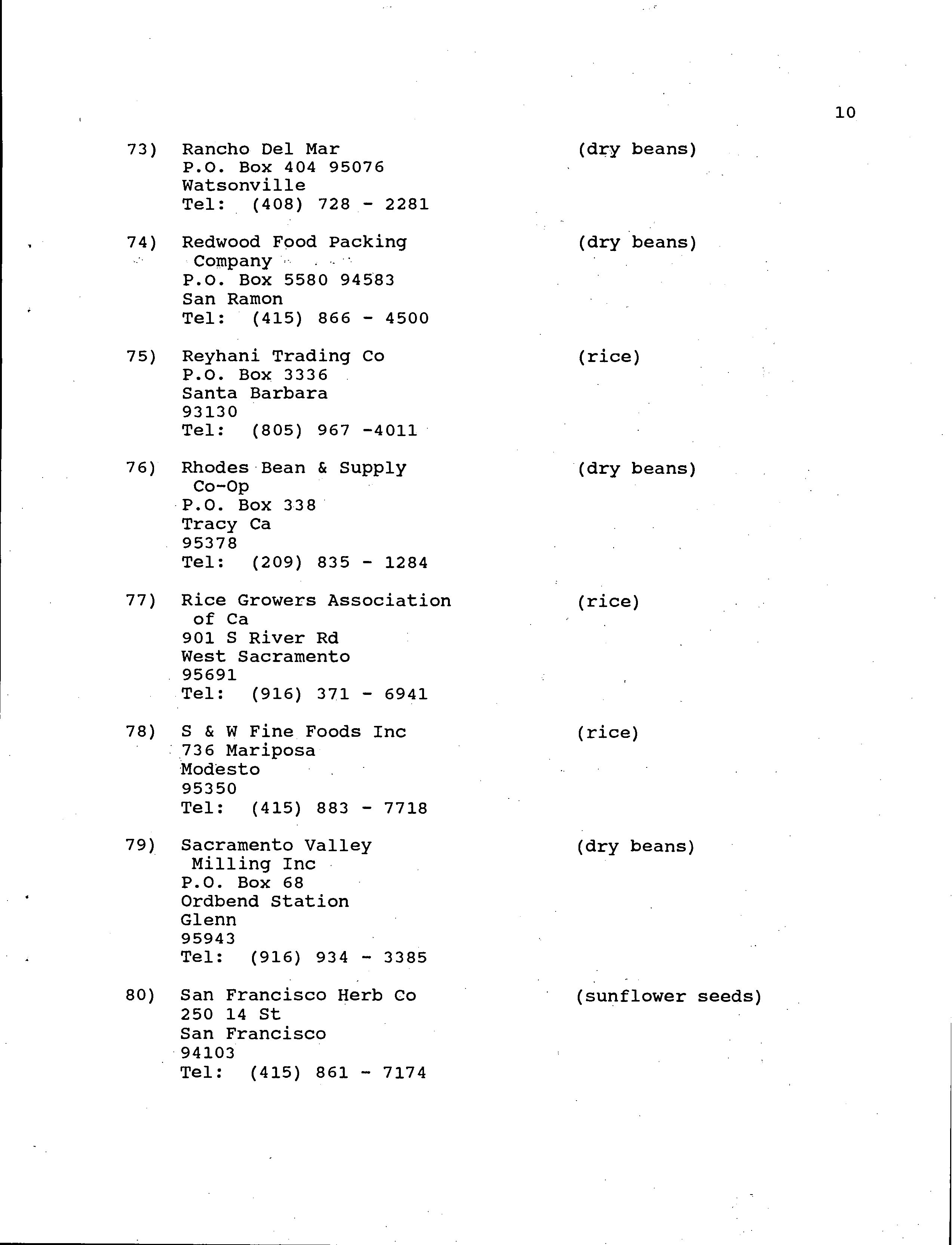 10

73) Rancho Del Mar (dry beans)
P.O. Box 404 95076
Watsonville
Tel: (408) 728 - 2281

74) Redwood Food Packing Company (dry beans)
P.O. Box 5580 94583
San Ramon
Tel: (415) 866 - 4500

75) Reyhani Trading Co (rice)
P.O. Box 3336
Santa Barbara
93130
Tel: (805) 967 -4011

76) Rhodes Bean & Supply Co-Op (dry beans)
P.O. Box 338
Tracy Ca
95378
Tel: (209) 835 - 1284

77) Rice Growers Association of Ca (rice)
901 S River Rd
West Sacramento
95691
Tel: (916) 371 - 6941

78) S & W Fine Foods Inc (rice)
736 Mariposa
Modesto
95350
Tel: (415) 883 - 7718

79) Sacramento Valley Milling Inc (dry beans)
P.O. Box 68
Ordbend Station
Glenn
95943
Tel: (916) 934 - 3385

80) San Francisco Herb Co (sunflower seeds)
250 14 St
San Francisco
94103
Tel: (415) 861 - 7174